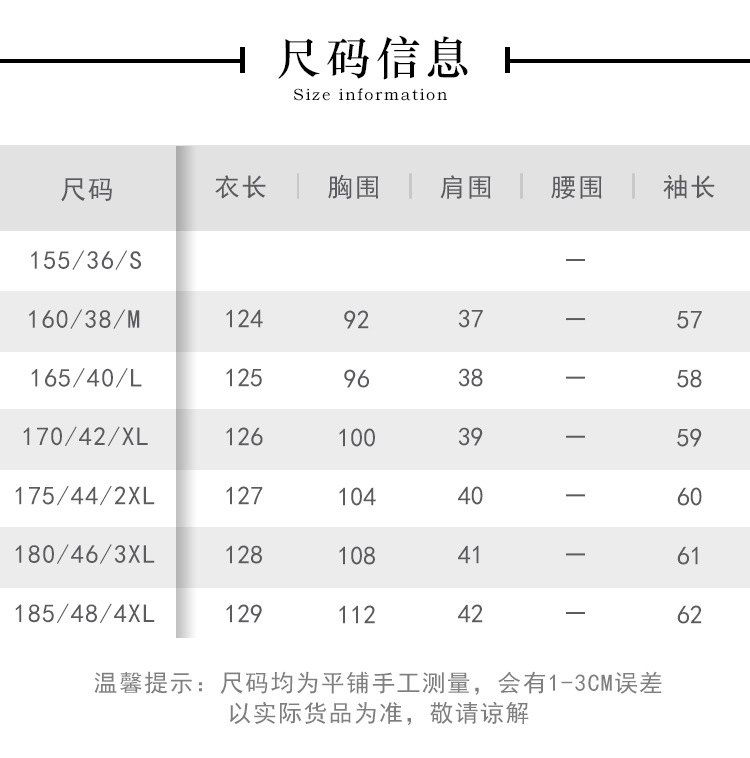 尺码信息
Size information

| 尺码 | 衣长 | 胸围 | 肩围 | 腰围 | 袖长 |
|---|---|---|---|---|---|
| 155/36/S | | | | — | |
| 160/38/M | 124 | 92 | 37 | — | 57 |
| 165/40/L | 125 | 96 | 38 | — | 58 |
| 170/42/XL | 126 | 100 | 39 | — | 59 |
| 175/44/2XL | 127 | 104 | 40 | — | 60 |
| 180/46/3XL | 128 | 108 | 41 | — | 61 |
| 185/48/4XL | 129 | 112 | 42 | — | 62 |

温馨提示：尺码均为平铺手工测量，会有1-3CM误差
以实际货品为准，敬请谅解